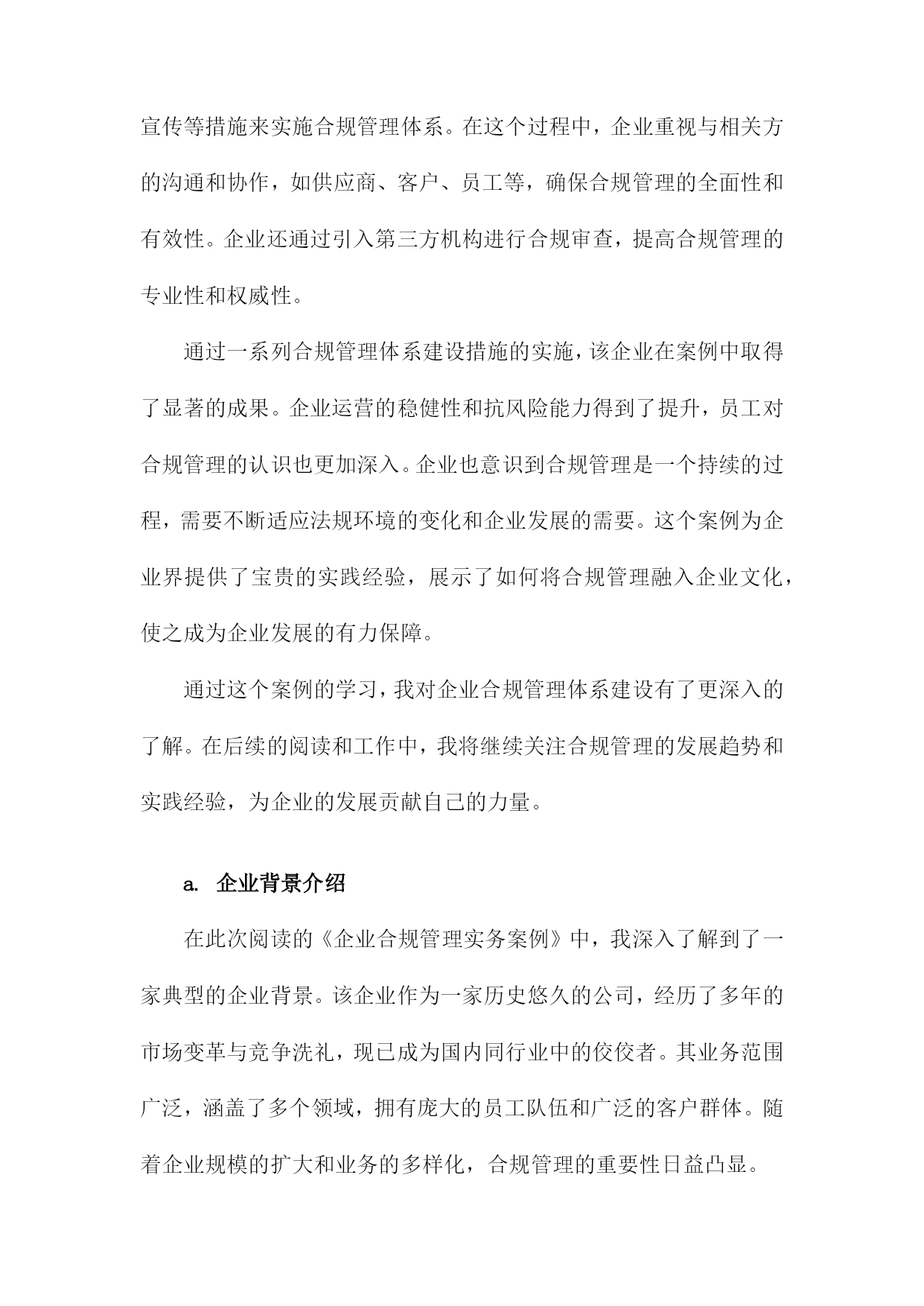 宣传等措施来实施合规管理体系。在这个过程中，企业重视与相关方的沟通和协作，如供应商、客户、员工等，确保合规管理的全面性和有效性。企业还通过引入第三方机构进行合规审查，提高合规管理的专业性和权威性。

通过一系列合规管理体系建设措施的实施，该企业在案例中取得了显著的成果。企业运营的稳健性和抗风险能力得到了提升，员工对合规管理的认识也更加深入。企业也意识到合规管理是一个持续的过程，需要不断适应法规环境的变化和企业发展的需要。这个案例为企业界提供了宝贵的实践经验，展示了如何将合规管理融入企业文化，使之成为企业发展的有力保障。

通过这个案例的学习，我对企业合规管理体系建设有了更深入的了解。在后续的阅读和工作中，我将继续关注合规管理的发展趋势和实践经验，为企业的发展贡献自己的力量。

a. 企业背景介绍

在此次阅读的《企业合规管理实务案例》中，我深入了解到了一家典型的企业背景。该企业作为一家历史悠久的公司，经历了多年的市场变革与竞争洗礼，现已成为国内同行业中的佼佼者。其业务范围广泛，涵盖了多个领域，拥有庞大的员工队伍和广泛的客户群体。随着企业规模的扩大和业务的多样化，合规管理的重要性日益凸显。